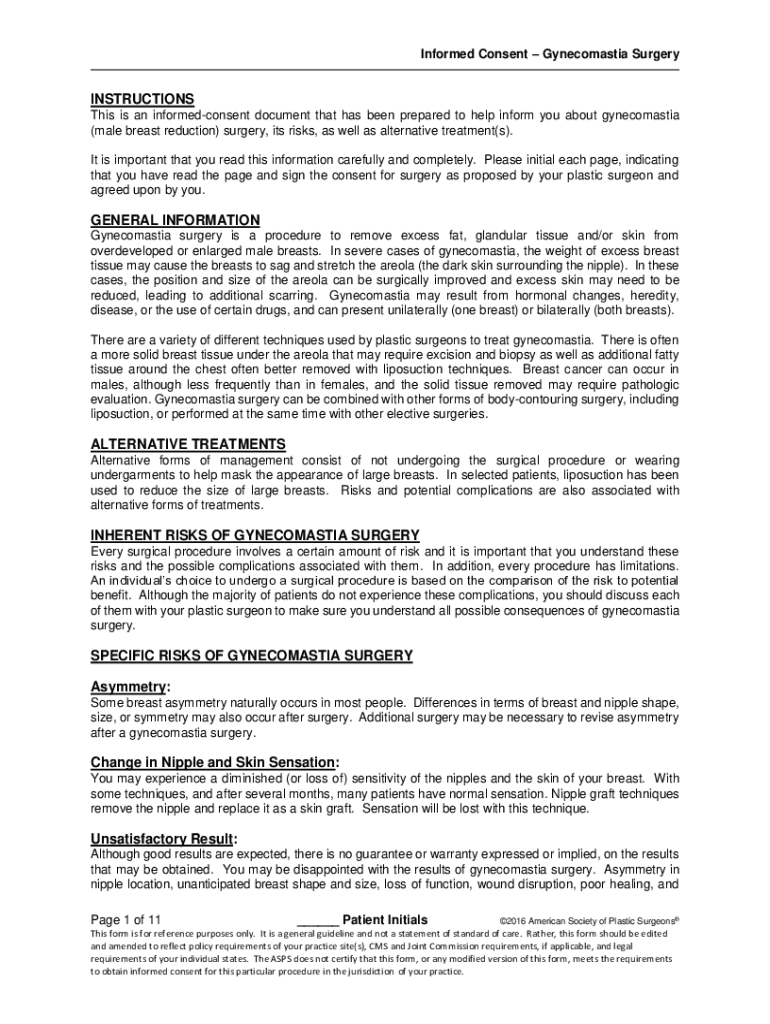 Informed Consent – Gynecomastia Surgery

INSTRUCTIONS
This is an informed-consent document that has been prepared to help inform you about gynecomastia (male breast reduction) surgery, its risks, as well as alternative treatment(s).

It is important that you read this information carefully and completely. Please initial each page, indicating that you have read the page and sign the consent for surgery as proposed by your plastic surgeon and agreed upon by you.

GENERAL INFORMATION
Gynecomastia surgery is a procedure to remove excess fat, glandular tissue and/or skin from overdeveloped or enlarged male breasts. In severe cases of gynecomastia, the weight of excess breast tissue may cause the breasts to sag and stretch the areola (the dark skin surrounding the nipple). In these cases, the position and size of the areola can be surgically improved and excess skin may need to be reduced, leading to additional scarring. Gynecomastia may result from hormonal changes, heredity, disease, or the use of certain drugs, and can present unilaterally (one breast) or bilaterally (both breasts).

There are a variety of different techniques used by plastic surgeons to treat gynecomastia. There is often a more solid breast tissue under the areola that may require excision and biopsy as well as additional fatty tissue around the chest often better removed with liposuction techniques. Breast cancer can occur in males, although less frequently than in females, and the solid tissue removed may require pathologic evaluation. Gynecomastia surgery can be combined with other forms of body-contouring surgery, including liposuction, or performed at the same time with other elective surgeries.

ALTERNATIVE TREATMENTS
Alternative forms of management consist of not undergoing the surgical procedure or wearing undergarments to help mask the appearance of large breasts. In selected patients, liposuction has been used to reduce the size of large breasts. Risks and potential complications are also associated with alternative forms of treatments.

INHERENT RISKS OF GYNECOMASTIA SURGERY
Every surgical procedure involves a certain amount of risk and it is important that you understand these risks and the possible complications associated with them. In addition, every procedure has limitations. An individual's choice to undergo a surgical procedure is based on the comparison of the risk to potential benefit. Although the majority of patients do not experience these complications, you should discuss each of them with your plastic surgeon to make sure you understand all possible consequences of gynecomastia surgery.

SPECIFIC RISKS OF GYNECOMASTIA SURGERY

Asymmetry:
Some breast asymmetry naturally occurs in most people. Differences in terms of breast and nipple shape, size, or symmetry may also occur after surgery. Additional surgery may be necessary to revise asymmetry after a gynecomastia surgery.

Change in Nipple and Skin Sensation:
You may experience a diminished (or loss of) sensitivity of the nipples and the skin of your breast. With some techniques, and after several months, many patients have normal sensation. Nipple graft techniques remove the nipple and replace it as a skin graft. Sensation will be lost with this technique.

Unsatisfactory Result:
Although good results are expected, there is no guarantee or warranty expressed or implied, on the results that may be obtained. You may be disappointed with the results of gynecomastia surgery. Asymmetry in nipple location, unanticipated breast shape and size, loss of function, wound disruption, poor healing, and

Page 1 of 11 ______ Patient Initials ©2016 American Society of Plastic Surgeons®
This form is for reference purposes only. It is a general guideline and not a statement of standard of care. Rather, this form should be edited and amended to reflect policy requirements of your practice site(s), CMS and Joint Commission requirements, if applicable, and legal requirements of your individual states. The ASPS does not certify that this form, or any modified version of this form, meets the requirements to obtain informed consent for this particular procedure in the jurisdiction of your practice.